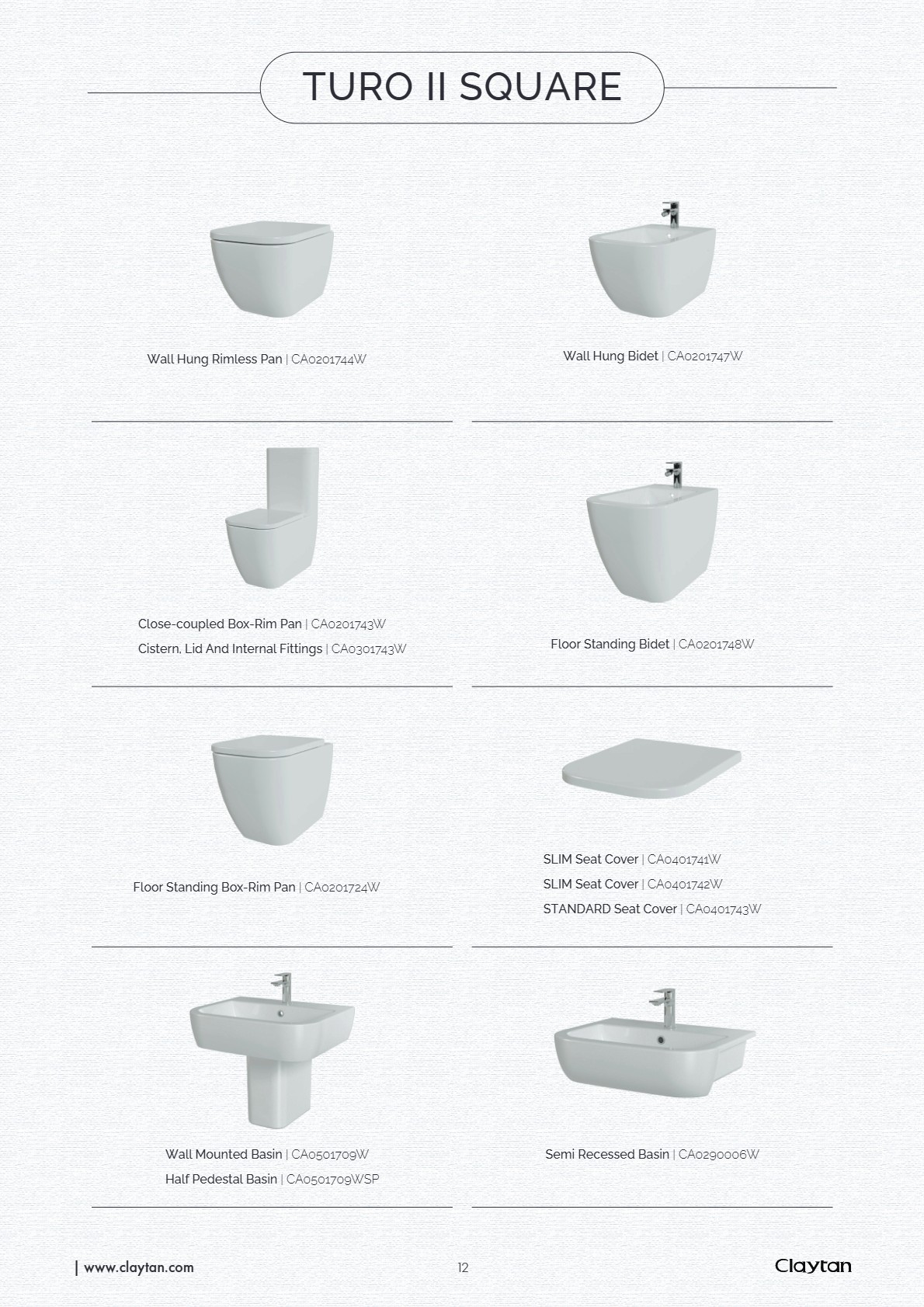 TURO II SQUARE

Wall Hung Rimless Pan | CA0201744W

Wall Hung Bidet | CA0201747W

Close-coupled Box-Rim Pan | CA0201743W
Cistern, Lid And Internal Fittings | CA0301743W

Floor Standing Bidet | CA0201748W

Floor Standing Box-Rim Pan | CA0201724W

SLIM Seat Cover | CA0401741W
SLIM Seat Cover | CA0401742W
STANDARD Seat Cover | CA0401743W

Wall Mounted Basin | CA0501709W
Half Pedestal Basin | CA0501709WSP

Semi Recessed Basin | CA0290006W

| www.claytan.com

12

Claytan